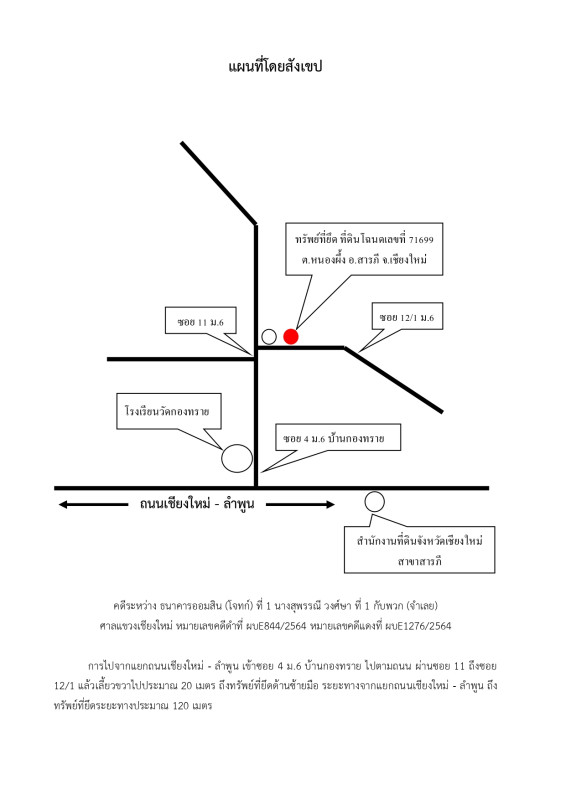 แผนที่โดยสังเขป

ทรัพย์ที่ยึด ที่ดินโฉนดเลขที่ 71699
ต.หนองผึ้ง อ.สารภี จ.เชียงใหม่

ซอย 11 ม.6

ซอย 12/1 ม.6

โรงเรียนวัดกองทราย

ซอย 4 ม.6 บ้านกองทราย

ถนนเชียงใหม่ - ลำพูน

สำนักงานที่ดินจังหวัดเชียงใหม่
สาขาสารภี

คดีระหว่าง ธนาคารออมสิน (โจทก์) ที่ 1 นางสุพรรณี วงศ์ษา ที่ 1 กับพวก (จำเลย)
ศาลแขวงเชียงใหม่ หมายเลขคดีดำที่ ผบE844/2564 หมายเลขคดีแดงที่ ผบE1276/2564

การไปจากแยกถนนเชียงใหม่ - ลำพูน เข้าซอย 4 ม.6 บ้านกองทราย ไปตามถนน ผ่านซอย 11 ถึงซอย 12/1 แล้วเลี้ยวขวาไปประมาณ 20 เมตร ถึงทรัพย์ที่ยึดด้านซ้ายมือ ระยะทางจากแยกถนนเชียงใหม่ - ลำพูน ถึงทรัพย์ที่ยึดระยะทางประมาณ 120 เมตร